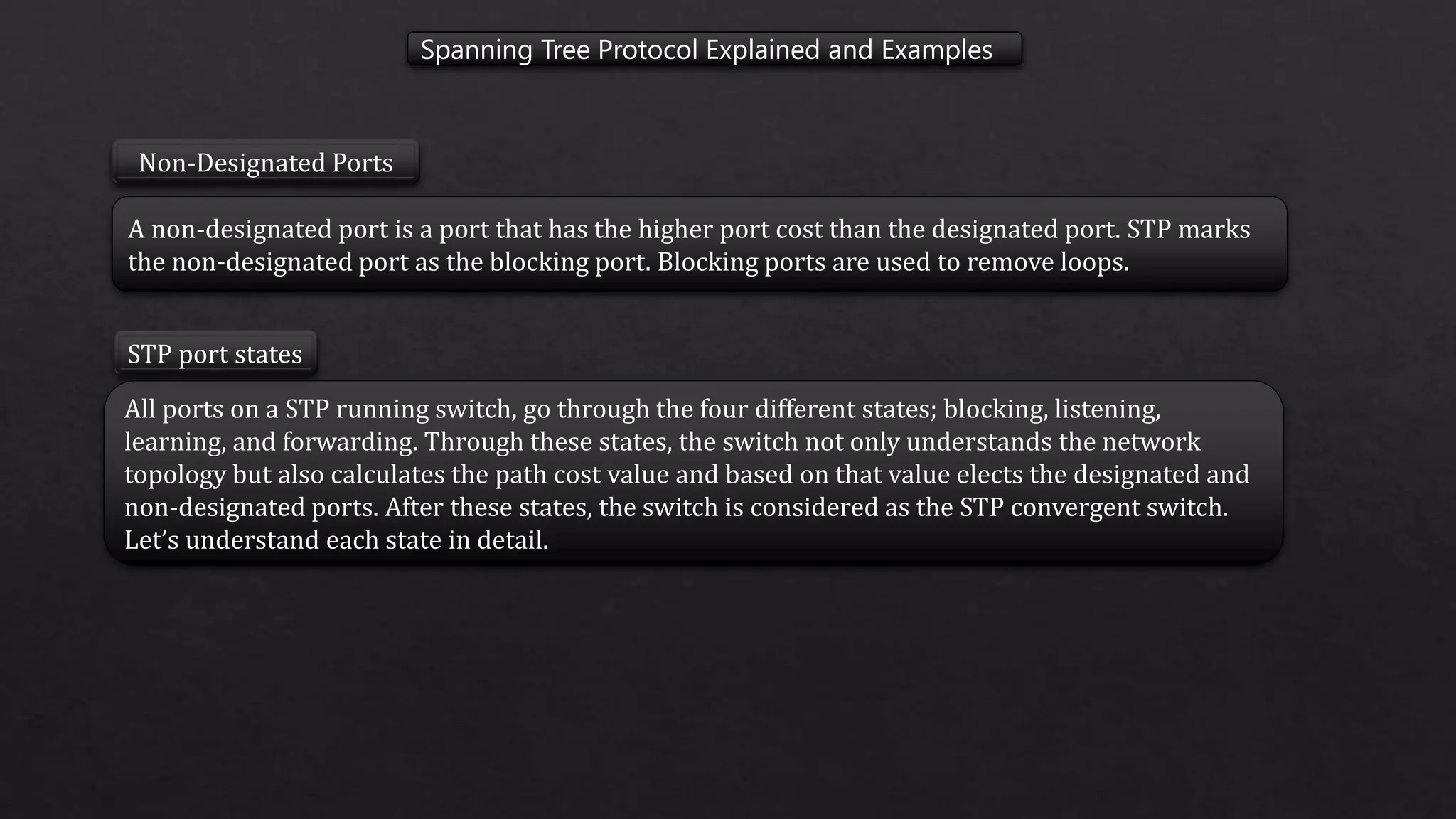 Spanning Tree Protocol Explained and Examples

Non-Designated Ports

A non-designated port is a port that has the higher port cost than the designated port. STP marks the non-designated port as the blocking port. Blocking ports are used to remove loops.

STP port states

All ports on a STP running switch, go through the four different states; blocking, listening, learning, and forwarding. Through these states, the switch not only understands the network topology but also calculates the path cost value and based on that value elects the designated and non-designated ports. After these states, the switch is considered as the STP convergent switch. Let’s understand each state in detail.